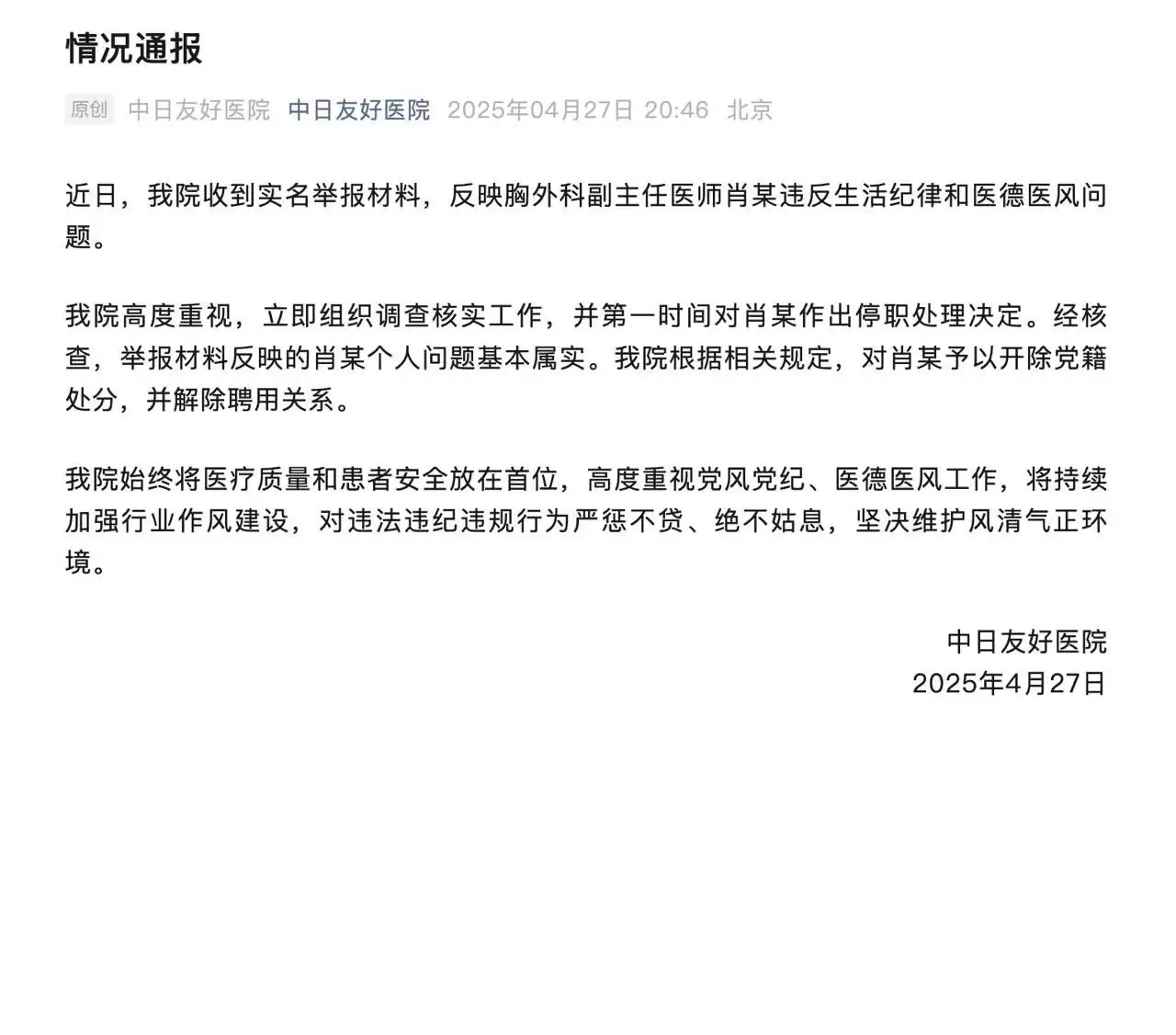 情况通报

原创 中日友好医院 中日友好医院 2025年04月27日 20:46 北京

近日，我院收到实名举报材料，反映胸外科副主任医师肖某违反生活纪律和医德医风问题。

我院高度重视，立即组织调查核实工作，并第一时间对肖某作出停职处理决定。经核查，举报材料反映的肖某个人问题基本属实。我院根据相关规定，对肖某予以开除党籍处分，并解除聘用关系。

我院始终将医疗质量和患者安全放在首位，高度重视党风党纪、医德医风工作，将持续加强行业作风建设，对违法违纪违规行为严惩不贷、绝不姑息，坚决维护风清气正环境。

中日友好医院
2025年4月27日